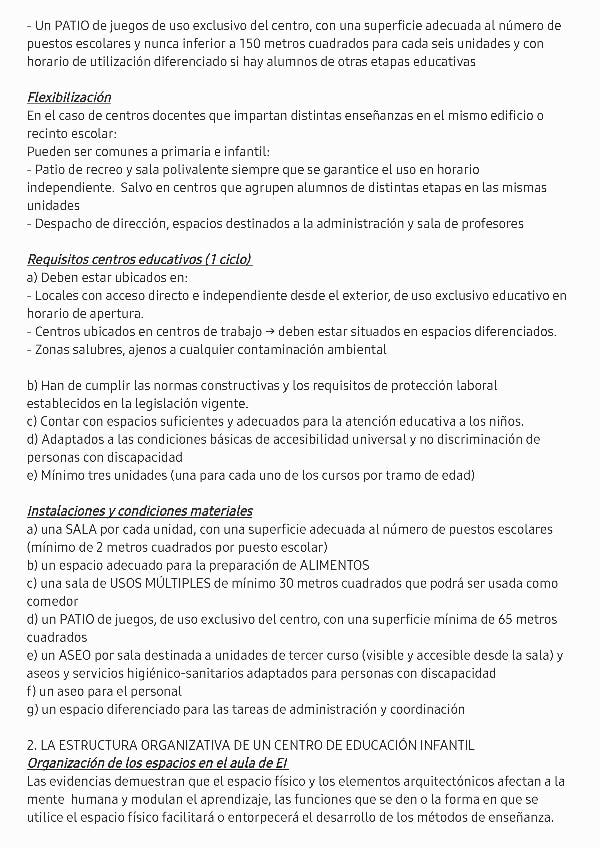 - Un PATIO de juegos de uso exclusivo del centro, con una superficie adecuada al número de puestos escolares y nunca inferior a 150 metros cuadrados para cada seis unidades y con horario de utilización diferenciado si hay alumnos de otras etapas educativas

Flexibilización
En el caso de centros docentes que impartan distintas enseñanzas en el mismo edificio o recinto escolar:
Pueden ser comunes a primaria e infantil:
- Patio de recreo y sala polivalente siempre que se garantice el uso en horario independiente. Salvo en centros que agrupen alumnos de distintas etapas en las mismas unidades
- Despacho de dirección, espacios destinados a la administración y sala de profesores

Requisitos centros educativos (1 ciclo)
a) Deben estar ubicados en:
- Locales con acceso directo e independiente desde el exterior, de uso exclusivo educativo en horario de apertura.
- Centros ubicados en centros de trabajo → deben estar situados en espacios diferenciados.
- Zonas salubres, ajenos a cualquier contaminación ambiental

b) Han de cumplir las normas constructivas y los requisitos de protección laboral establecidos en la legislación vigente.
c) Contar con espacios suficientes y adecuados para la atención educativa a los niños.
d) Adaptados a las condiciones básicas de accesibilidad universal y no discriminación de personas con discapacidad
e) Mínimo tres unidades (una para cada uno de los cursos por tramo de edad)

Instalaciones y condiciones materiales
a) una SALA por cada unidad, con una superficie adecuada al número de puestos escolares (mínimo de 2 metros cuadrados por puesto escolar)
b) un espacio adecuado para la preparación de ALIMENTOS
c) una sala de USOS MÚLTIPLES de mínimo 30 metros cuadrados que podrá ser usada como comedor
d) un PATIO de juegos, de uso exclusivo del centro, con una superficie mínima de 65 metros cuadrados
e) un ASEO por sala destinada a unidades de tercer curso (visible y accesible desde la sala) y aseos y servicios higiénico-sanitarios adaptados para personas con discapacidad
f) un aseo para el personal
g) un espacio diferenciado para las tareas de administración y coordinación

2. LA ESTRUCTURA ORGANIZATIVA DE UN CENTRO DE EDUCACIÓN INFANTIL
Organización de los espacios en el aula de EI
Las evidencias demuestran que el espacio físico y los elementos arquitectónicos afectan a la mente humana y modulan el aprendizaje, las funciones que se den o la forma en que se utilice el espacio físico facilitará o entorpecerá el desarrollo de los métodos de enseñanza.